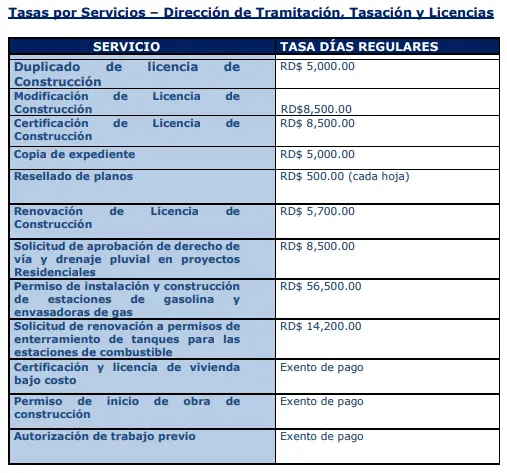 Tasas por Servicios – Dirección de Tramitación, Tasación y Licencias

| SERVICIO | TASA DÍAS REGULARES |
|---|---|
| Duplicado de licencia de Construcción | RD$ 5,000.00 |
| Modificación de Licencia de Construcción | RD$8,500.00 |
| Certificación de Licencia de Construcción | RD$ 8,500.00 |
| Copia de expediente | RD$ 5,000.00 |
| Resellado de planos | RD$ 500.00 (cada hoja) |
| Renovación de Licencia de Construcción | RD$ 5,700.00 |
| Solicitud de aprobación de derecho de vía y drenaje pluvial en proyectos Residenciales | RD$ 8,500.00 |
| Permiso de instalación y construcción de estaciones de gasolina y envasadoras de gas | RD$ 56,500.00 |
| Solicitud de renovación a permisos de enterramiento de tanques para las estaciones de combustible | RD$ 14,200.00 |
| Certificación y licencia de vivienda bajo costo | Exento de pago |
| Permiso de inicio de obra de construcción | Exento de pago |
| Autorización de trabajo previo | Exento de pago |